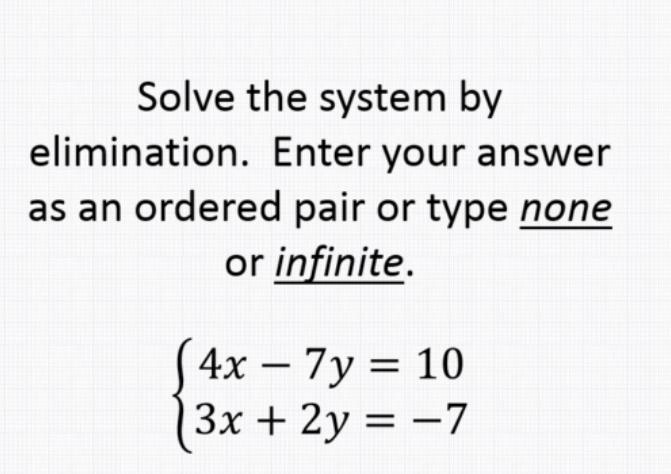 Solve the system by elimination. Enter your answer as an ordered pair or type none or infinite.

$\begin{cases} 4x - 7y = 10 \\ 3x + 2y = -7 \end{cases}$